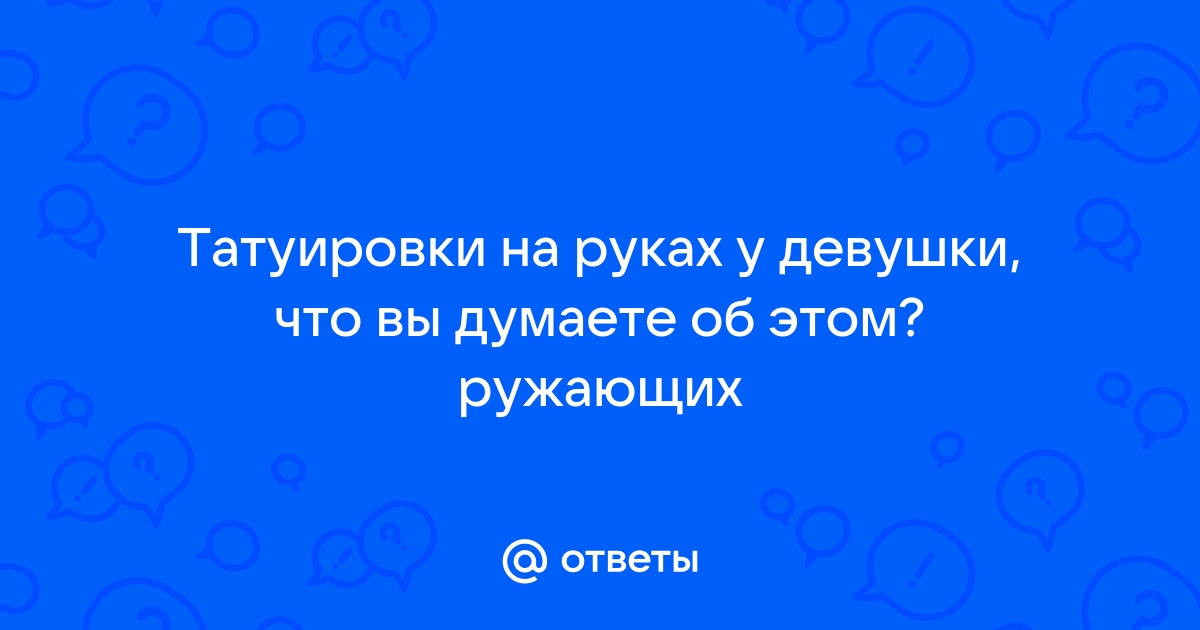 Татуировки на руках у девушки, что вы думаете об этом? ружающих

@ ответы